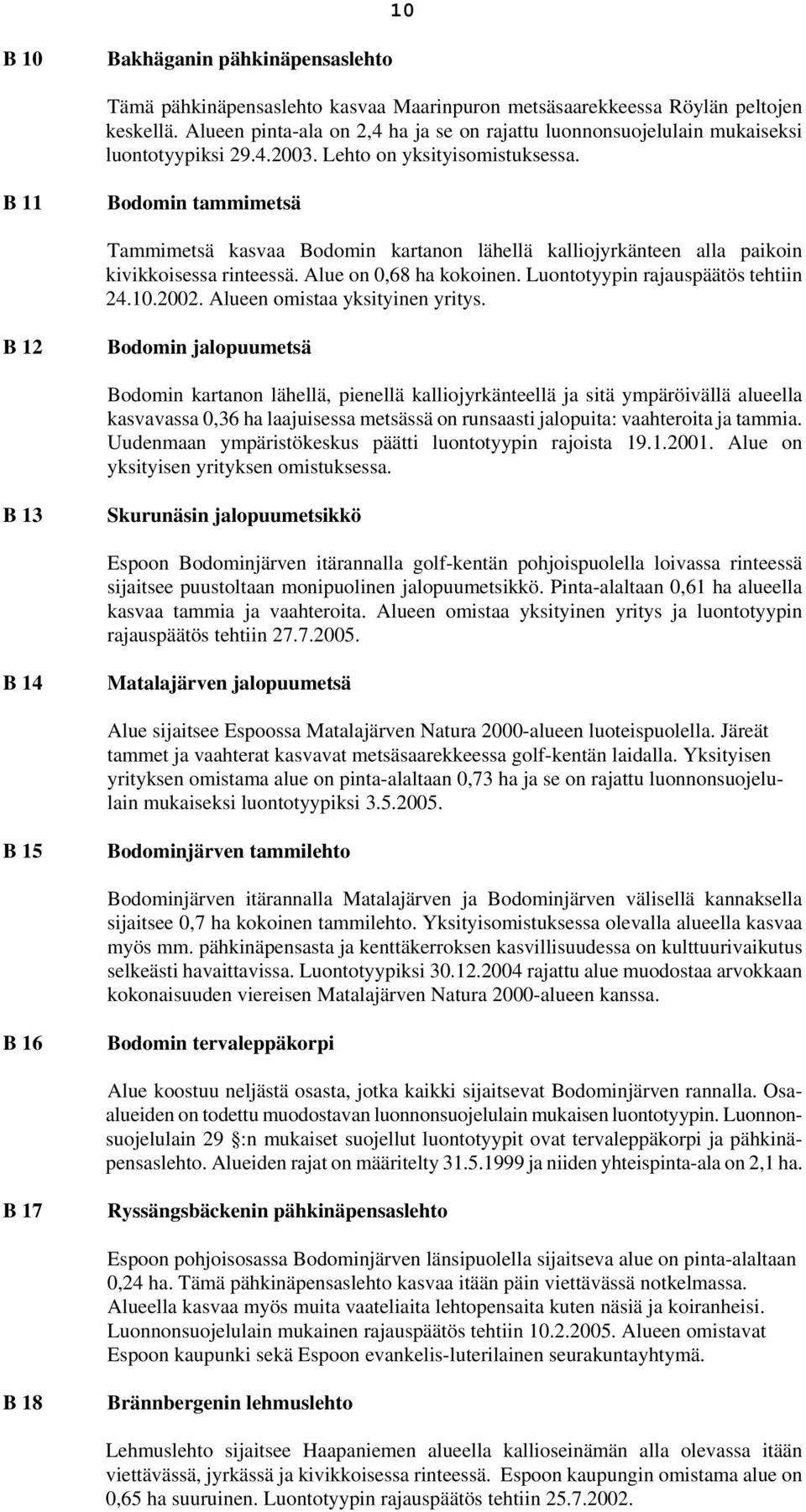 10

B 10 Bakhäganin pähkinäpensaslehto

Tämä pähkinäpensaslehto kasvaa Maarinpuron metsäsaarekkeessa Röylän peltojen keskellä. Alueen pinta-ala on 2,4 ha ja se on rajattu luonnonsuojelulain mukaiseksi luontotyypiksi 29.4.2003. Lehto on yksityisomistuksessa.

B 11 Bodomin tammimetsä

Tammimetsä kasvaa Bodomin kartanon lähellä kalliojyrkänteen alla paikoin kivikkoisessa rinteessä. Alue on 0,68 ha kokoinen. Luontotyypin rajauspäätös tehtiin 24.10.2002. Alueen omistaa yksityinen yritys.

B 12 Bodomin jalopuumetsä

Bodomin kartanon lähellä, pienellä kalliojyrkänteellä ja sitä ympäröivällä alueella kasvavassa 0,36 ha laajuisessa metsässä on runsaasti jalopuita: vaahteroita ja tammia. Uudenmaan ympäristökeskus päätti luontotyypin rajoista 19.1.2001. Alue on yksityisen yrityksen omistuksessa.

B 13 Skurunäsin jalopuumetsikkö

Espoon Bodominjärven itärannalla golf-kentän pohjoispuolella loivassa rinteessä sijaitsee puustoltaan monipuolinen jalopuumetsikkö. Pinta-alaltaan 0,61 ha alueella kasvaa tammia ja vaahteroita. Alueen omistaa yksityinen yritys ja luontotyypin rajauspäätös tehtiin 27.7.2005.

B 14 Matalajärven jalopuumetsä

Alue sijaitsee Espoossa Matalajärven Natura 2000-alueen luoteispuolella. Järeät tammet ja vaahterat kasvavat metsäsaarekkeessa golf-kentän laidalla. Yksityisen yrityksen omistama alue on pinta-alaltaan 0,73 ha ja se on rajattu luonnonsuojelulain mukaiseksi luontotyypiksi 3.5.2005.

B 15 Bodominjärven tammilehto

Bodominjärven itärannalla Matalajärven ja Bodominjärven välisellä kannaksella sijaitsee 0,7 ha kokoinen tammilehto. Yksityisomistuksessa olevalla alueella kasvaa myös mm. pähkinäpensasta ja kenttäkerroksen kasvillisuudessa on kulttuurivaikutus selkeästi havaittavissa. Luontotyypiksi 30.12.2004 rajattu alue muodostaa arvokkaan kokonaisuuden viereisen Matalajärven Natura 2000-alueen kanssa.

B 16 Bodomin tervaleppäkorpi

Alue koostuu neljästä osasta, jotka kaikki sijaitsevat Bodominjärven rannalla. Osa-alueiden on todettu muodostavan luonnonsuojelulain mukaisen luontotyypin. Luonnonsuojelulain 29 :n mukaiset suojellut luontotyypit ovat tervaleppäkorpi ja pähkinäpensaslehto. Alueiden rajat on määritelty 31.5.1999 ja niiden yhteispinta-ala on 2,1 ha.

B 17 Ryssängsbäckenin pähkinäpensaslehto

Espoon pohjoisosassa Bodominjärven länsipuolella sijaitseva alue on pinta-alaltaan 0,24 ha. Tämä pähkinäpensaslehto kasvaa itään päin viettävässä notkelmassa. Alueella kasvaa myös muita vaateliaita lehtopensaita kuten näsiä ja koiranheisi. Luonnonsuojelulain mukainen rajauspäätös tehtiin 10.2.2005. Alueen omistavat Espoon kaupunki sekä Espoon evankelis-luterilainen seurakuntayhtymä.

B 18 Brännbergenin lehmuslehto

Lehmuslehto sijaitsee Haapaniemen alueella kallioseinämän alla olevassa itään viettävässä, jyrkässä ja kivikkoisessa rinteessä. Espoon kaupungin omistama alue on 0,65 ha suuruinen. Luontotyypin rajauspäätös tehtiin 25.7.2002.